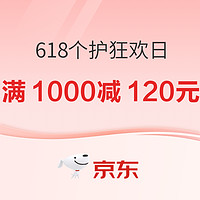 618个护狂欢日

满 1000减 120元

京东